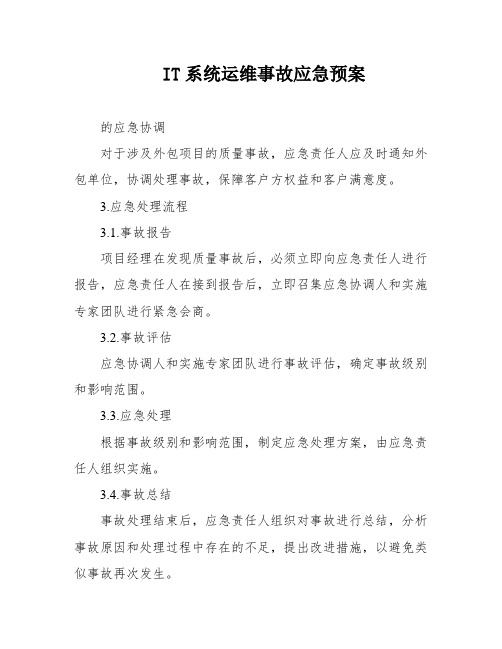 IT系统运维事故应急预案

的应急协调

对于涉及外包项目的质量事故，应急责任人应及时通知外包单位，协调处理事故，保障客户方权益和客户满意度。

3.应急处理流程

3.1.事故报告

项目经理在发现质量事故后，必须立即向应急责任人进行报告，应急责任人在接到报告后，立即召集应急协调人和实施专家团队进行紧急会商。

3.2.事故评估

应急协调人和实施专家团队进行事故评估，确定事故级别和影响范围。

3.3.应急处理

根据事故级别和影响范围，制定应急处理方案，由应急责任人组织实施。

3.4.事故总结

事故处理结束后，应急责任人组织对事故进行总结，分析事故原因和处理过程中存在的不足，提出改进措施，以避免类似事故再次发生。